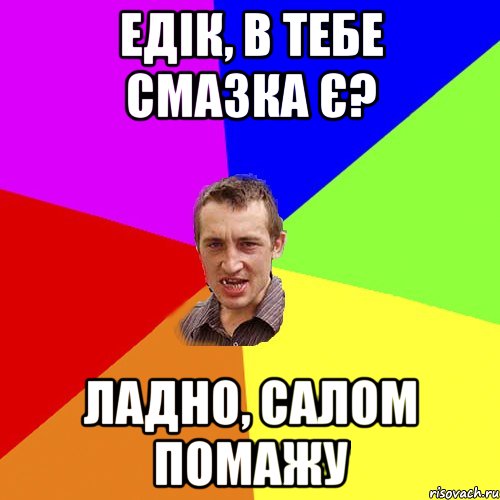 ЕДІК, В ТЕБЕ СМАЗКА Є?

ЛАДНО, САЛОМ ПОМАЖУ

risovach.ru